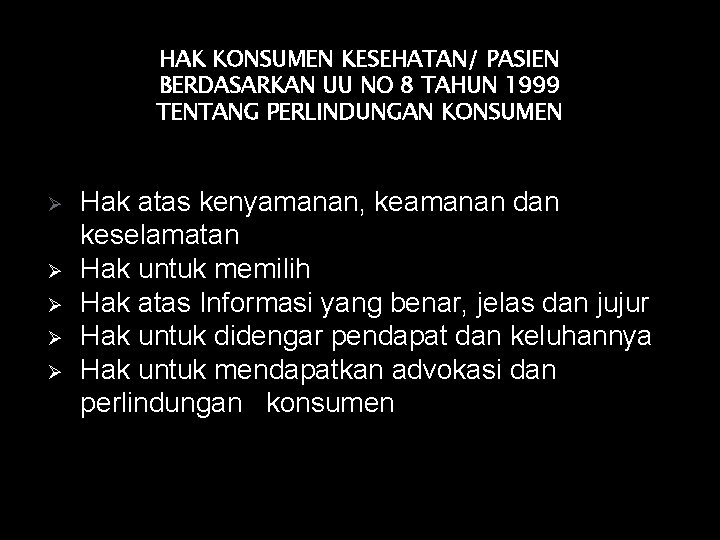 HAK KONSUMEN KESEHATAN/ PASIEN BERDASARKAN UU NO 8 TAHUN 1999 TENTANG PERLINDUNGAN KONSUMEN

➢ Hak atas kenyamanan, keamanan dan keselamatan
➢ Hak untuk memilih
➢ Hak atas Informasi yang benar, jelas dan jujur
➢ Hak untuk didengar pendapat dan keluhannya
➢ Hak untuk mendapatkan advokasi dan perlindungan konsumen